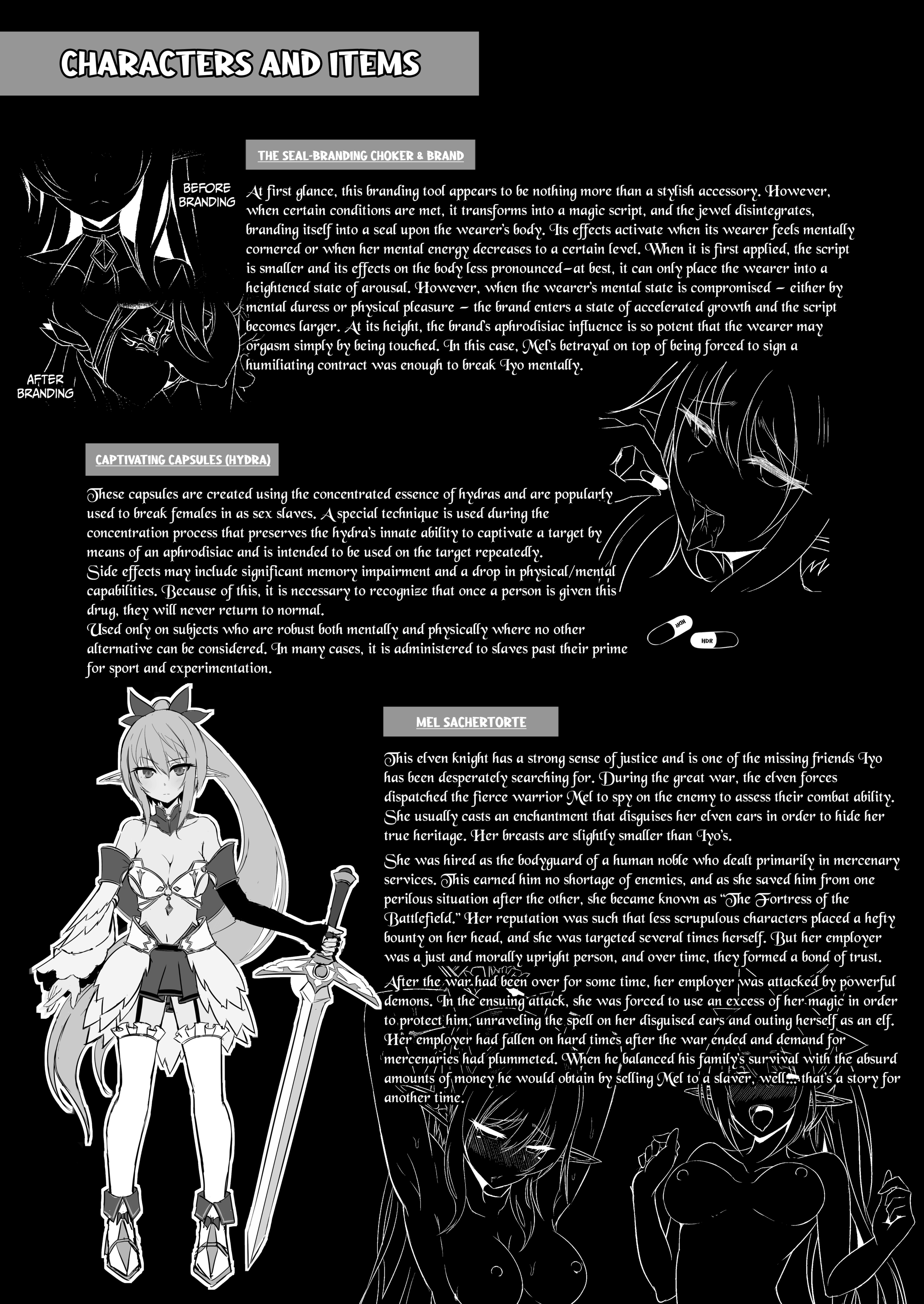 CHARACTERS AND ITEMS

THE SEAL-BRANDING CHOKER & BRAND

BEFORE BRANDING

AFTER BRANDING

At first glance, this branding tool appears to be nothing more than a stylish accessory. However, when certain conditions are met, it transforms into a magic script, and the jewel disintegrates, branding itself into a seal upon the wearer's body. Its effects activate when its wearer feels mentally cornered or when her mental energy decreases to a certain level. When it is first applied, the script is smaller and its effects on the body less pronounced—at best, it can only place the wearer into a heightened state of arousal. However, when the wearer's mental state is compromised – either by mental duress or physical pleasure – the brand enters a state of accelerated growth and the script becomes larger. At its height, the brand's aphrodisiac influence is so potent that the wearer may orgasm simply by being touched. In this case, Mel's betrayal on top of being forced to sign a humiliating contract was enough to break Iyo mentally.

CAPTIVATING CAPSULES (HYDRA)

These capsules are created using the concentrated essence of hydras and are popularly used to break females in as sex slaves. A special technique is used during the concentration process that preserves the hydra's innate ability to captivate a target by means of an aphrodisiac and is intended to be used on the target repeatedly.
Side effects may include significant memory impairment and a drop in physical/mental capabilities. Because of this, it is necessary to recognize that once a person is given this drug, they will never return to normal.
Used only on subjects who are robust both mentally and physically where no other alternative can be considered. In many cases, it is administered to slaves past their prime for sport and experimentation.

HDR

HDR

MEL SACHERTORTE

This elven knight has a strong sense of justice and is one of the missing friends Iyo has been desperately searching for. During the great war, the elven forces dispatched the fierce warrior Mel to spy on the enemy to assess their combat ability. She usually casts an enchantment that disguises her elven ears in order to hide her true heritage. Her breasts are slightly smaller than Iyo's.

She was hired as the bodyguard of a human noble who dealt primarily in mercenary services. This earned him no shortage of enemies, and as she saved him from one perilous situation after the other, she became known as "The Fortress of the Battlefield." Her reputation was such that less scrupulous characters placed a hefty bounty on her head, and she was targeted several times herself. But her employer was a just and morally upright person, and over time, they formed a bond of trust.

After the war had been over for some time, her employer was attacked by powerful demons. In the ensuing attack, she was forced to use an excess of her magic in order to protect him, unraveling the spell on her disguised ears and outing herself as an elf. Her employer had fallen on hard times after the war ended and demand for mercenaries had plummeted. When he balanced his family's survival with the absurd amounts of money he would obtain by selling Mel to a slaver, well... that's a story for another time.